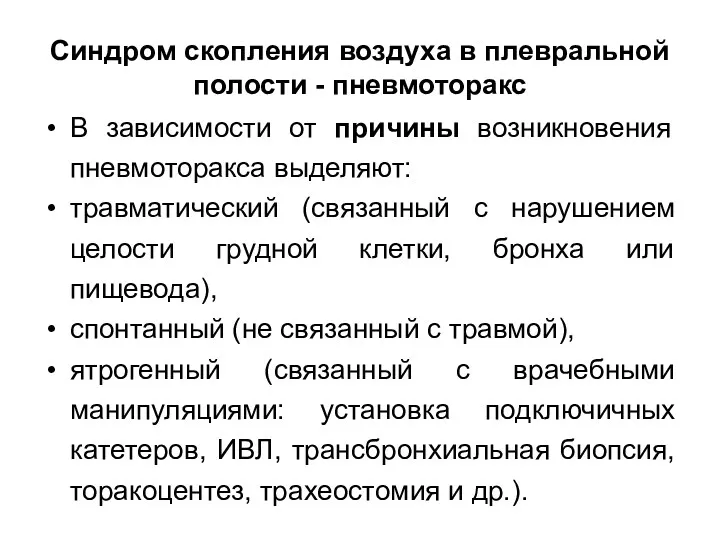 Синдром скопления воздуха в плевральной полости - пневмоторакс

• В зависимости от причины возникновения пневмоторакса выделяют:
• травматический (связанный с нарушением целости грудной клетки, бронха или пищевода),
• спонтанный (не связанный с травмой),
• ятрогенный (связанный с врачебными манипуляциями: установка подключичных катетеров, ИВЛ, трансбронхиальная биопсия, торакоцентез, трахеостомия и др.).